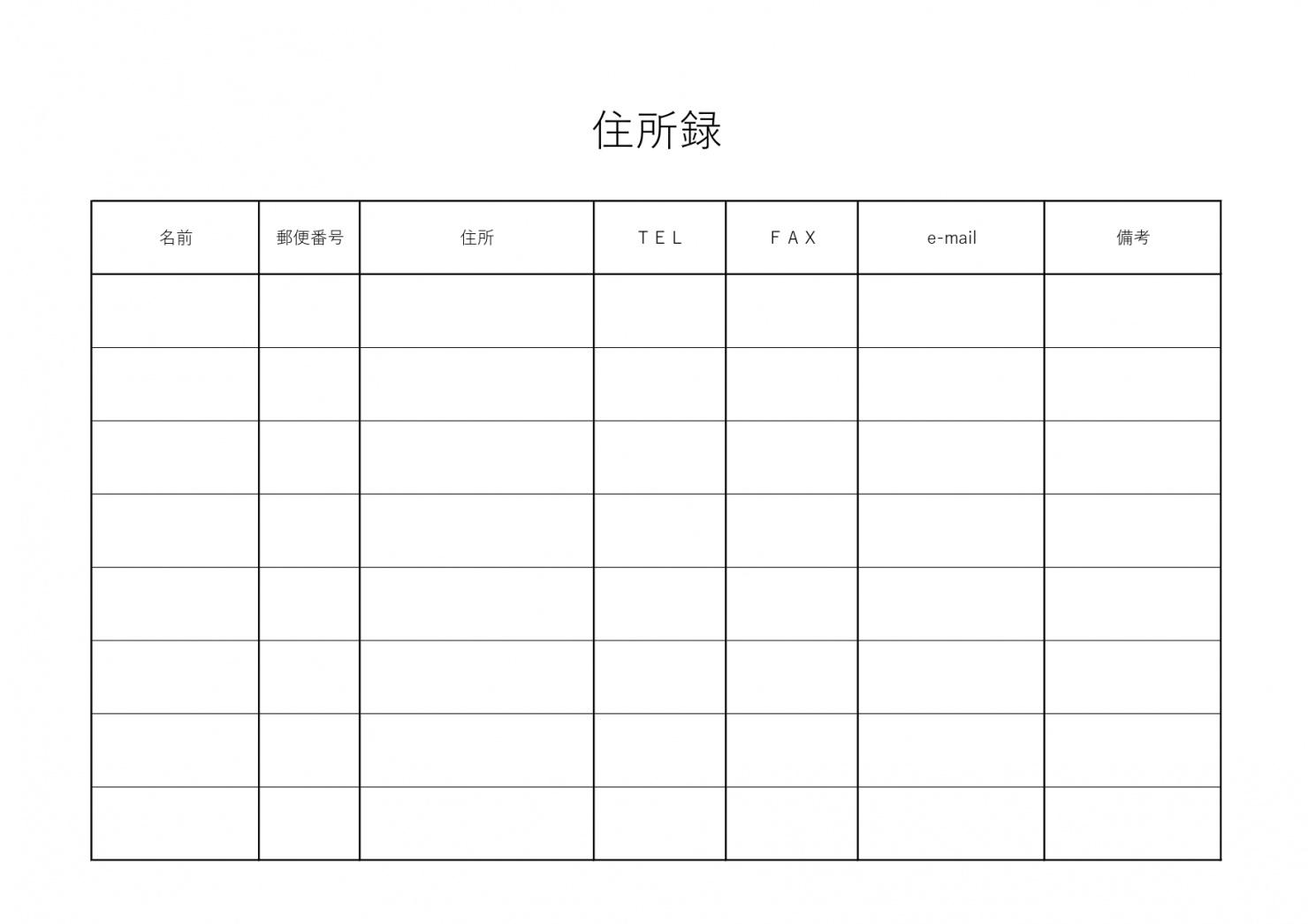 住所録

| 名前 | 郵便番号 | 住所 | ＴＥＬ | ＦＡＸ | e-mail | 備考 |
|---|---|---|---|---|---|---|
| | | | | | | |
| | | | | | | |
| | | | | | | |
| | | | | | | |
| | | | | | | |
| | | | | | | |
| | | | | | | |
| | | | | | | |